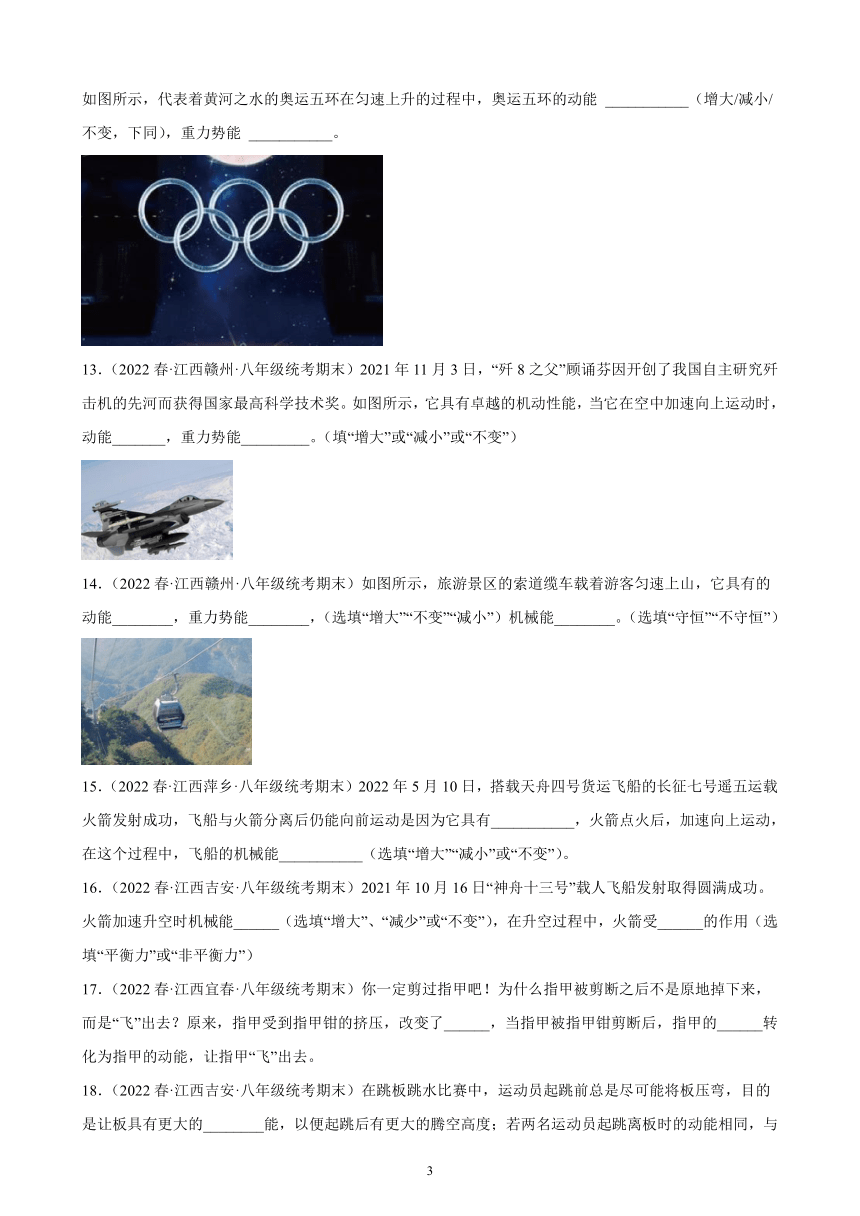 如图所示，代表着黄河之水的奥运五环在匀速上升的过程中，奥运五环的动能 ___________（增大/减小/不变，下同），重力势能 ___________。

13.（2022 春·江西赣州·八年级统考期末）2021 年 11 月 3 日，“歼 8 之父”顾诵芬因开创了我国自主研究歼击机的先河而获得国家最高科学技术奖。如图所示，它具有卓越的机动性能，当它在空中加速向上运动时，动能_______，重力势能_________。（填“增大”或“减小”或“不变”）

14.（2022 春·江西赣州·八年级统考期末）如图所示，旅游景区的索道缆车载着游客匀速上山，它具有的动能________，重力势能________，（选填“增大”“不变”“减小”）机械能________。（选填“守恒”“不守恒”）

15.（2022 春·江西萍乡·八年级统考期末）2022 年 5 月 10 日，搭载天舟四号货运飞船的长征七号遥五运载火箭发射成功，飞船与火箭分离后仍能向前运动是因为它具有___________，火箭点火后，加速向上运动，在这个过程中，飞船的机械能___________（选填“增大”“减小”或“不变”）。

16.（2022 春·江西吉安·八年级统考期末）2021 年 10 月 16 日“神舟十三号”载人飞船发射取得圆满成功。火箭加速升空时机械能______（选填“增大”、“减少”或“不变”），在升空过程中，火箭受______的作用（选填“平衡力”或“非平衡力”）

17.（2022 春·江西宜春·八年级统考期末）你一定剪过指甲吧！为什么指甲被剪断之后不是原地掉下来，而是“飞”出去？原来，指甲受到指甲钳的挤压，改变了______，当指甲被指甲钳剪断后，指甲的______转化为指甲的动能，让指甲“飞”出去。

18.（2022 春·江西吉安·八年级统考期末）在跳板跳水比赛中，运动员起跳前总是尽可能将板压弯，目的是让板具有更大的________能，以便起跳后有更大的腾空高度；若两名运动员起跳离板时的动能相同，与

3